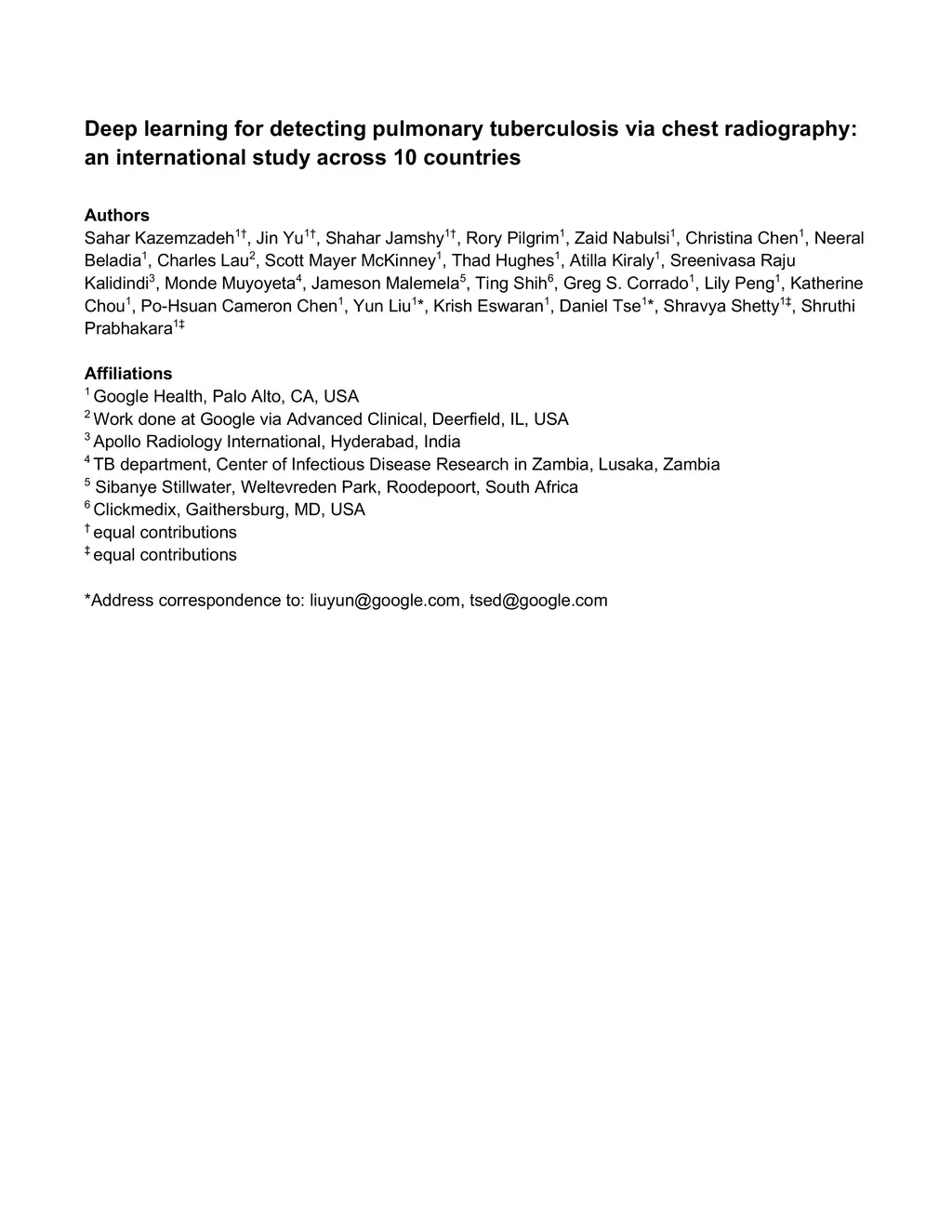 Deep learning for detecting pulmonary tuberculosis via chest radiography: an international study across 10 countries

Authors
Sahar Kazemzadeh$^{1†}$, Jin Yu$^{1†}$, Shahar Jamshy$^{1†}$, Rory Pilgrim$^{1}$, Zaid Nabulsi$^{1}$, Christina Chen$^{1}$, Neeral Beladia$^{1}$, Charles Lau$^{2}$, Scott Mayer McKinney$^{1}$, Thad Hughes$^{1}$, Atilla Kiraly$^{1}$, Sreenivasa Raju Kalidindi$^{3}$, Monde Muyoyeta$^{4}$, Jameson Malemela$^{5}$, Ting Shih$^{6}$, Greg S. Corrado$^{1}$, Lily Peng$^{1}$, Katherine Chou$^{1}$, Po-Hsuan Cameron Chen$^{1}$, Yun Liu$^{1}$*, Krish Eswaran$^{1}$, Daniel Tse$^{1}$*, Shravya Shetty$^{1‡}$, Shruthi Prabhakara$^{1‡}$

Affiliations
$^{1}$ Google Health, Palo Alto, CA, USA
$^{2}$ Work done at Google via Advanced Clinical, Deerfield, IL, USA
$^{3}$ Apollo Radiology International, Hyderabad, India
$^{4}$ TB department, Center of Infectious Disease Research in Zambia, Lusaka, Zambia
$^{5}$ Sibanye Stillwater, Weltevreden Park, Roodepoort, South Africa
$^{6}$ Clickmedix, Gaithersburg, MD, USA
$^{†}$ equal contributions
$^{‡}$ equal contributions

*Address correspondence to: liuyun@google.com, tsed@google.com